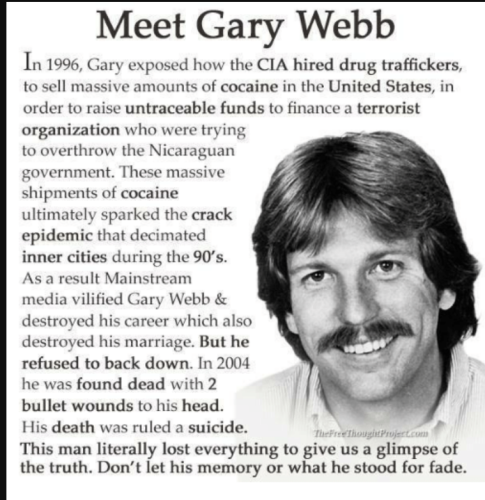 Meet Gary Webb

In 1996, Gary exposed how the CIA hired drug traffickers, to sell massive amounts of cocaine in the United States, in order to raise untraceable funds to finance a terrorist organization who were trying to overthrow the Nicaraguan government. These massive shipments of cocaine ultimately sparked the crack epidemic that decimated inner cities during the 90's. As a result Mainstream media vilified Gary Webb & destroyed his career which also destroyed his marriage. But he refused to back down. In 2004 he was found dead with 2 bullet wounds to his head. His death was ruled a suicide.

TheFreeThoughtProject.com

This man literally lost everything to give us a glimpse of the truth. Don't let his memory or what he stood for fade.